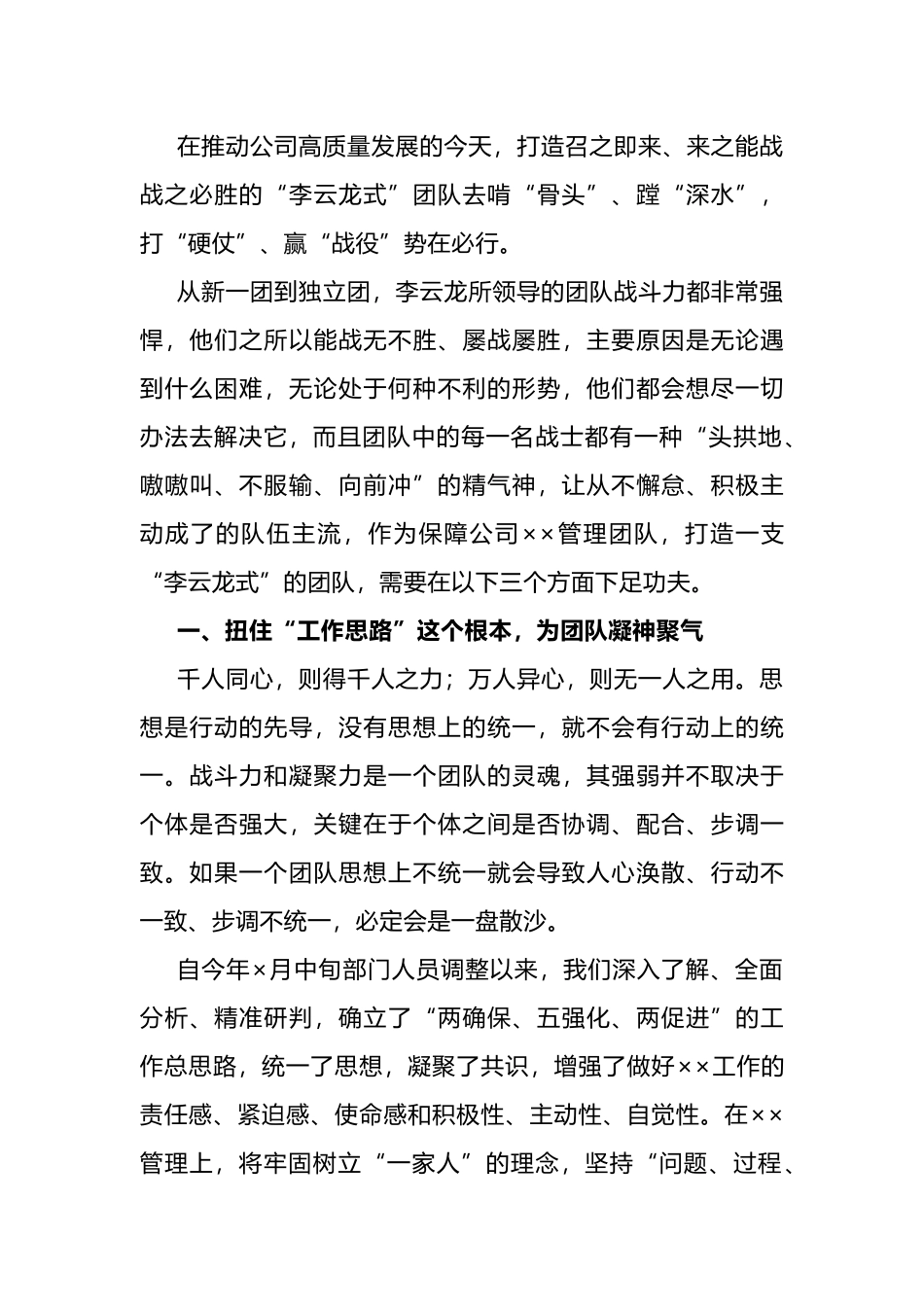 在推动公司高质量发展的今天，打造召之即来、来之能战战之必胜的“李云龙式”团队去啃“骨头”、蹚“深水”，打“硬仗”、赢“战役”势在必行。

从新一团到独立团，李云龙所领导的团队战斗力都非常强悍，他们之所以能战无不胜、屡战屡胜，主要原因是无论遇到什么困难，无论处于何种不利的形势，他们都会想尽一切办法去解决它，而且团队中的每一名战士都有一种“头拱地、嗷嗷叫、不服输、向前冲”的精气神，让从不懈怠、积极主动成了的队伍主流，作为保障公司××管理团队，打造一支“李云龙式”的团队，需要在以下三个方面下足功夫。

一、扭住“工作思路”这个根本，为团队凝神聚气

千人同心，则得千人之力；万人异心，则无一人之用。思想是行动的先导，没有思想上的统一，就不会有行动上的统一。战斗力和凝聚力是一个团队的灵魂，其强弱并不取决于个体是否强大，关键在于个体之间是否协调、配合、步调一致。如果一个团队思想上不统一就会导致人心涣散、行动不一致、步调不统一，必定会是一盘散沙。

自今年×月中旬部门人员调整以来，我们深入了解、全面分析、精准研判，确立了“两确保、五强化、两促进”的工作总思路，统一了思想，凝聚了共识，增强了做好××工作的责任感、紧迫感、使命感和积极性、主动性、自觉性。在××管理上，将牢固树立“一家人”的理念，坚持“问题、过程、